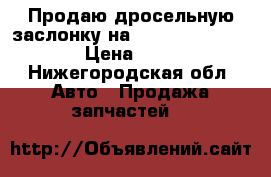 Продаю дросельную заслонку на
Цена
Нижегородская обл
Авто  Продажа запчастей

http://Объявлений.сайт